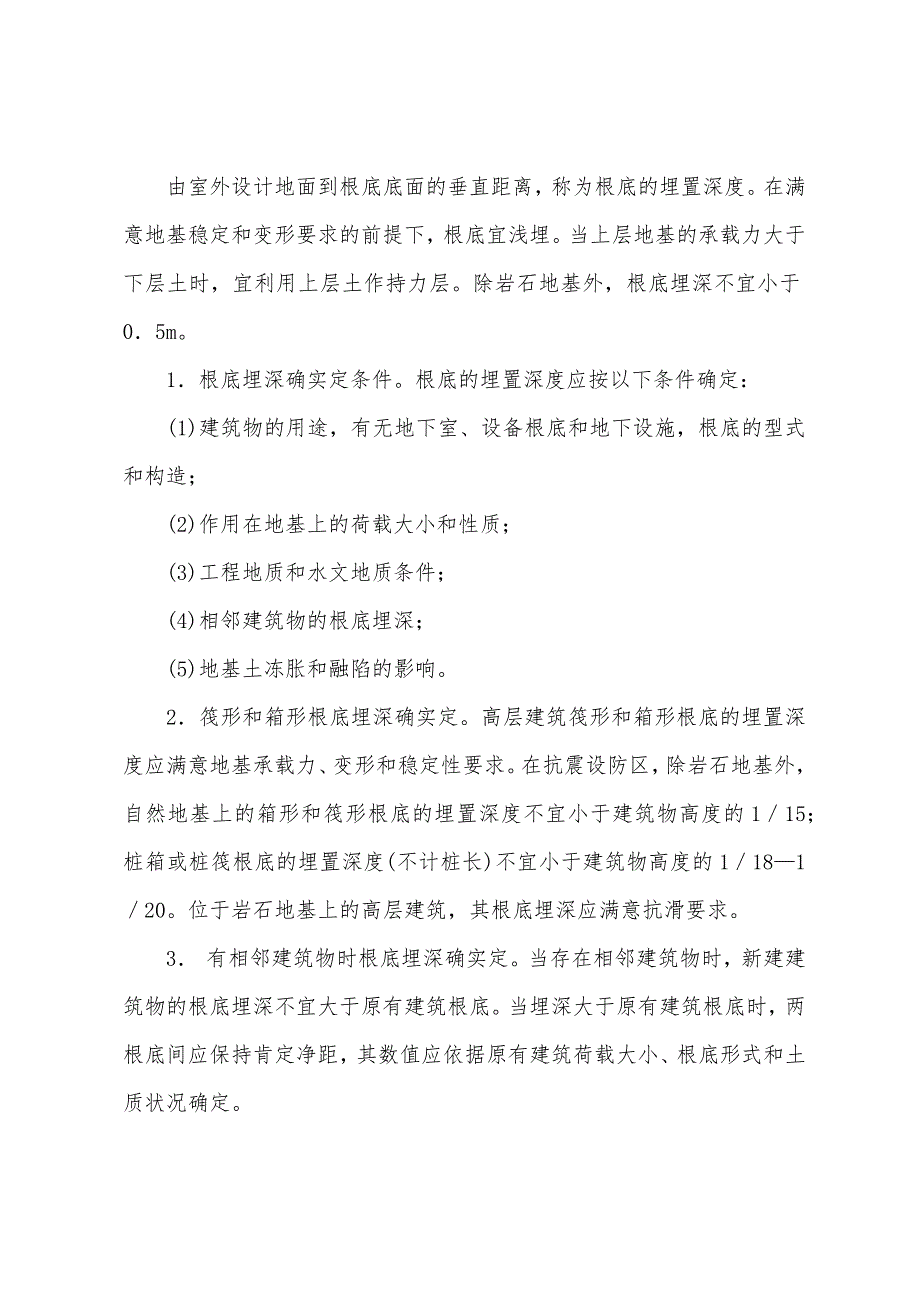 由室外设计地面到根底底面的垂直距离，称为根底的埋置深度。在满意地基稳定和变形要求的前提下，根底宜浅埋。当上层地基的承载力大于下层土时，宜利用上层土作持力层。除岩石地基外，根底埋深不宜小于0．5m。

1．根底埋深确实定条件。根底的埋置深度应按以下条件确定：

(1)建筑物的用途，有无地下室、设备根底和地下设施，根底的型式和构造；

(2)作用在地基上的荷载大小和性质；

(3)工程地质和水文地质条件；

(4)相邻建筑物的根底埋深；

(5)地基土冻胀和融陷的影响。

2．筏形和箱形根底埋深确实定。高层建筑筏形和箱形根底的埋置深度应满意地基承载力、变形和稳定性要求。在抗震设防区，除岩石地基外，自然地基上的箱形和筏形根底的埋置深度不宜小于建筑物高度的1／15；桩箱或桩筏根底的埋置深度(不计桩长)不宜小于建筑物高度的1／18—1／20。位于岩石地基上的高层建筑，其根底埋深应满意抗滑要求。

3． 有相邻建筑物时根底埋深确实定。当存在相邻建筑物时，新建建筑物的根底埋深不宜大于原有建筑根底。当埋深大于原有建筑根底时，两根底间应保持肯定净距，其数值应依据原有建筑荷载大小、根底形式和土质状况确定。